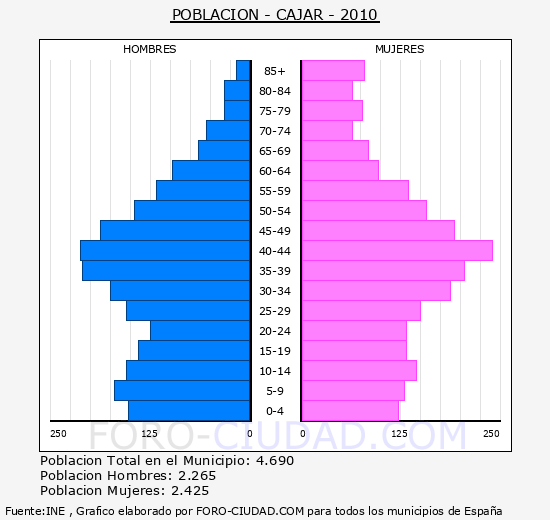 POBLACION - CAJAR - 2010

HOMBRES

MUJERES

85+
80-84
75-79
70-74
65-69
60-64
55-59
50-54
45-49
40-44
35-39
30-34
25-29
20-24
15-19
10-14
5-9
0-4

250
125
0
0
125
250

FORO-CIUDAD.COM

Poblacion Total en el Municipio: 4.690
Poblacion Hombres: 2.265
Poblacion Mujeres: 2.425

Fuente:INE , Grafico elaborado por FORO-CIUDAD.COM para todos los municipios de España